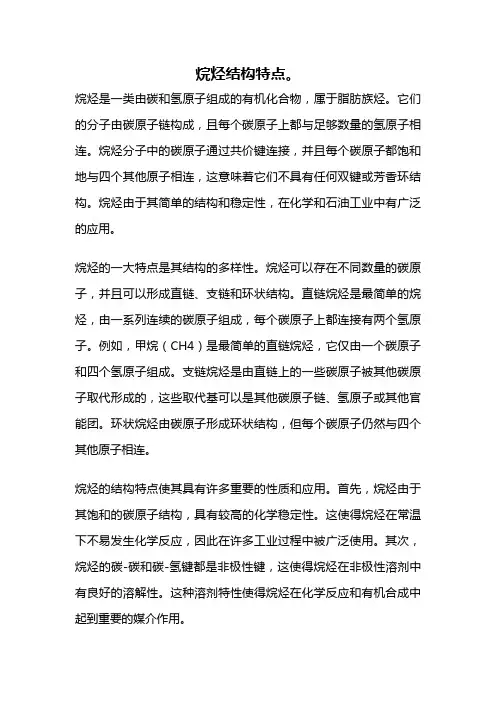 烷烃结构特点。

烷烃是一类由碳和氢原子组成的有机化合物，属于脂肪族烃。它们的分子由碳原子链构成，且每个碳原子上都与足够数量的氢原子相连。烷烃分子中的碳原子通过共价键连接，并且每个碳原子都饱和地与四个其他原子相连，这意味着它们不具有任何双键或芳香环结构。烷烃由于其简单的结构和稳定性，在化学和石油工业中有广泛的应用。

烷烃的一大特点是其结构的多样性。烷烃可以存在不同数量的碳原子，并且可以形成直链、支链和环状结构。直链烷烃是最简单的烷烃，由一系列连续的碳原子组成，每个碳原子上都连接有两个氢原子。例如，甲烷（CH4）是最简单的直链烷烃，它仅由一个碳原子和四个氢原子组成。支链烷烃是由直链上的一些碳原子被其他碳原子取代形成的，这些取代基可以是其他碳原子链、氢原子或其他官能团。环状烷烃由碳原子形成环状结构，但每个碳原子仍然与四个其他原子相连。

烷烃的结构特点使其具有许多重要的性质和应用。首先，烷烃由于其饱和的碳原子结构，具有较高的化学稳定性。这使得烷烃在常温下不易发生化学反应，因此在许多工业过程中被广泛使用。其次，烷烃的碳-碳和碳-氢键都是非极性键，这使得烷烃在非极性溶剂中有良好的溶解性。这种溶剂特性使得烷烃在化学反应和有机合成中起到重要的媒介作用。